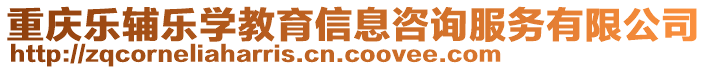 重庆乐辅乐学教育信息咨询服务有限公司
http://zqcorneliaharris.cn.coovee.com